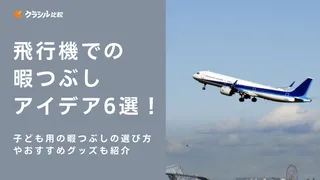 クラシル比較

飛行機での
暇つぶし
アイデア6選！

子ども用の暇つぶしの選び方
やおすすめグッズも紹介